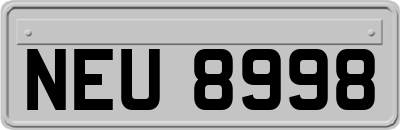 NEU 8998